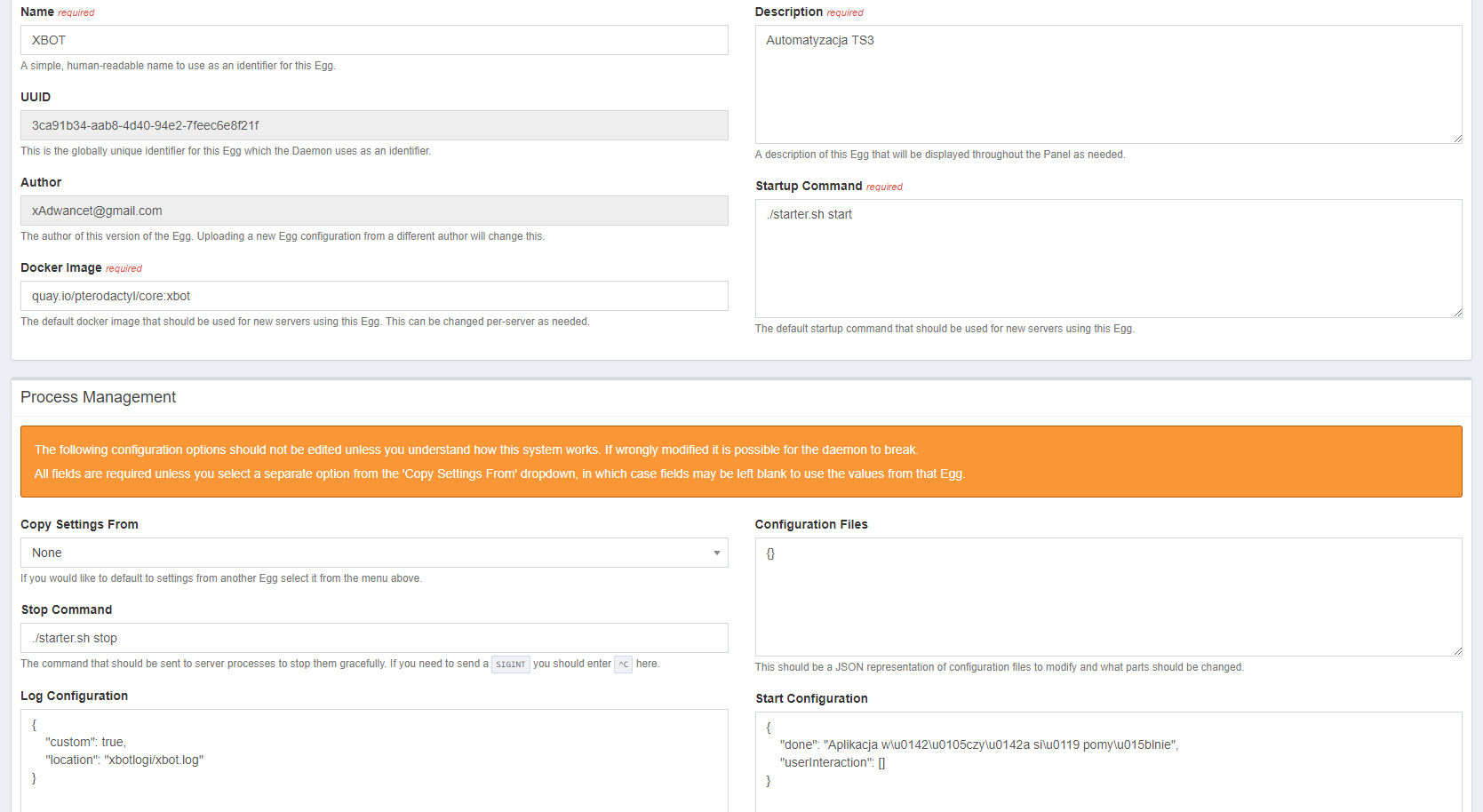 Name required

XBOT

A simple, human-readable name to use as an identifier for this Egg.

UUID

3ca91b34-aab8-4d40-94e2-7feec6e8f21f

This is the globally unique identifier for this Egg which the Daemon uses as an identifier.

Author

xAdwancet@gmail.com

The author of this version of the Egg. Uploading a new Egg configuration from a different author will change this.

Docker Image required

quay.io/pterodactyl/core:xbot

The default docker image that should be used for new servers using this Egg. This can be changed per-server as needed.

Description required

Automatyzacja TS3

A description of this Egg that will be displayed throughout the Panel as needed.

Startup Command required

./starter.sh start

The default startup command that should be used for new servers using this Egg.

Process Management

The following configuration options should not be edited unless you understand how this system works. If wrongly modified it is possible for the daemon to break.
All fields are required unless you select a separate option from the 'Copy Settings From' dropdown, in which case fields may be left blank to use the values from that Egg.

Copy Settings From

None

If you would like to default to settings from another Egg select it from the menu above.

Stop Command

./starter.sh stop

The command that should be sent to server processes to stop them gracefully. If you need to send a SIGINT you should enter ^C here.

Log Configuration

{
"custom": true,
"location": "xbotlogi/xbot.log"
}

Configuration Files

{}

This should be a JSON representation of configuration files to modify and what parts should be changed.

Start Configuration

{
"done": "Aplikacja w\u0142\u0105czy\u0142a si\u0119 pomy\u015blnie",
"userInteraction": []
}